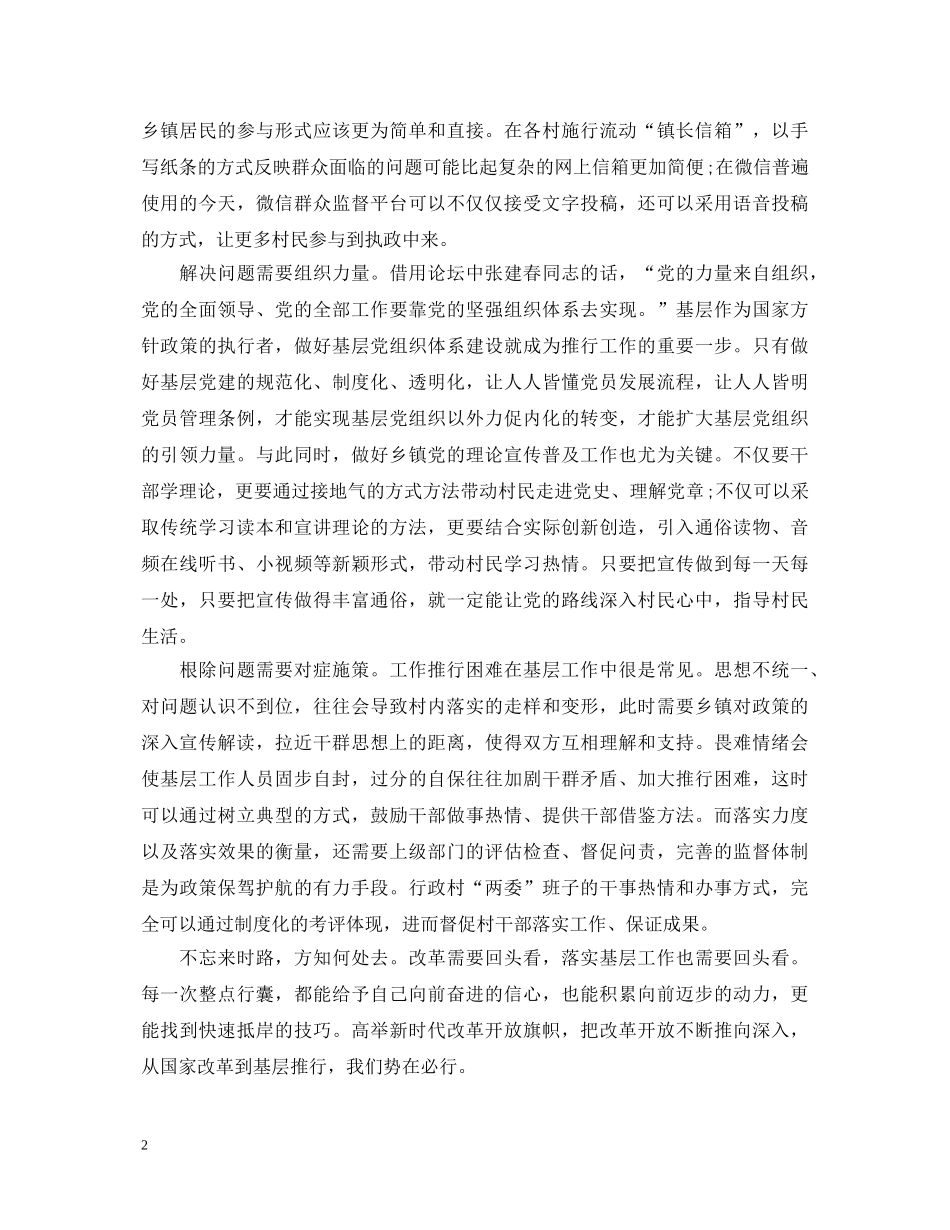 乡镇居民的参与形式应该更为简单和直接。在各村施行流动“镇长信箱”，以手写纸条的方式反映群众面临的问题可能比起复杂的网上信箱更加简便;在微信普遍使用的今天，微信群众监督平台可以不仅仅接受文字投稿，还可以采用语音投稿的方式，让更多村民参与到执政中来。

解决问题需要组织力量。借用论坛中张建春同志的话，“党的力量来自组织，党的全面领导、党的全部工作要靠党的坚强组织体系去实现。”基层作为国家方针政策的执行者，做好基层党组织体系建设就成为推行工作的重要一步。只有做好基层党建的规范化、制度化、透明化，让人人皆懂党员发展流程，让人人皆明党员管理条例，才能实现基层党组织以外力促内化的转变，才能扩大基层党组织的引领力量。与此同时，做好乡镇党的理论宣传普及工作也尤为关键。不仅要干部学理论，更要通过接地气的方式方法带动村民走进党史、理解党章;不仅可以采取传统学习读本和宣讲理论的方法，更要结合实际创新创造，引入通俗读物、音频在线听书、小视频等新颖形式，带动村民学习热情。只要把宣传做到每一天每一处，只要把宣传做得丰富通俗，就一定能让党的路线深入村民心中，指导村民生活。

根除问题需要对症施策。工作推行困难在基层工作中很是常见。思想不统一、对问题认识不到位，往往会导致村内落实的走样和变形，此时需要乡镇对政策的深入宣传解读，拉近干群思想上的距离，使得双方互相理解和支持。畏难情绪会使基层工作人员固步自封，过分的自保往往加剧干群矛盾、加大推行困难，这时可以通过树立典型的方式，鼓励干部做事热情、提供干部借鉴方法。而落实力度以及落实效果的衡量，还需要上级部门的评估检查、督促问责，完善的监督体制是为政策保驾护航的有力手段。行政村“两委”班子的干事热情和办事方式，完全可以通过制度化的考评体现，进而督促村干部落实工作、保证成果。

不忘来时路，方知何处去。改革需要回头看，落实基层工作也需要回头看。每一次整点行囊，都能给予自己向前奋进的信心，也能积累向前迈步的动力，更能找到快速抵岸的技巧。高举新时代改革开放旗帜，把改革开放不断推向深入，从国家改革到基层推行，我们势在必行。

2